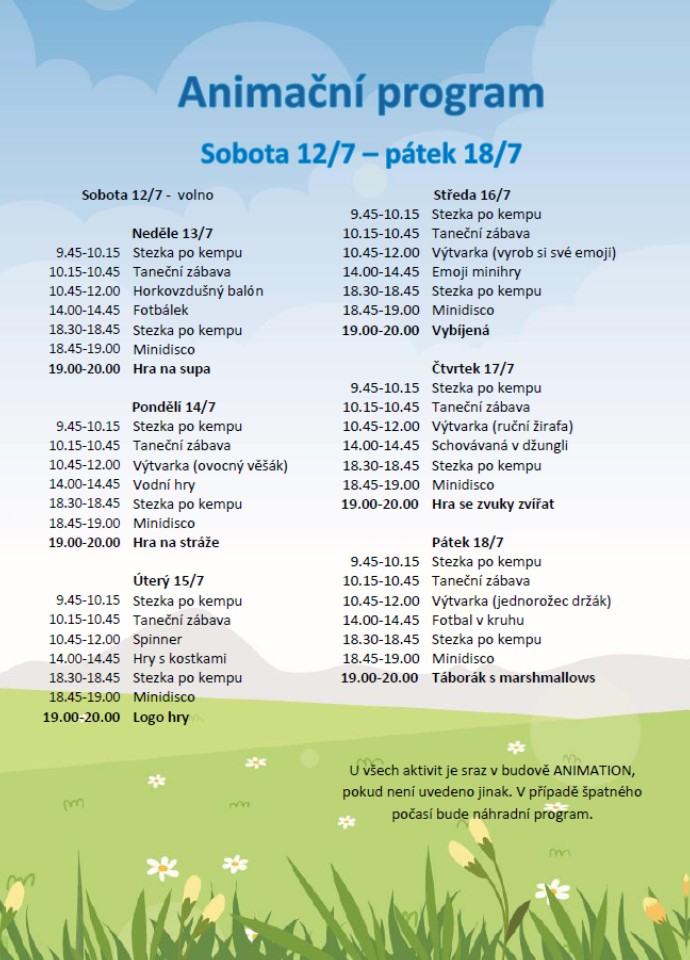 Animační program

Sobota 12/7 – pátek 18/7

Sobota 12/7 - volno

Neděle 13/7
9.45-10.15 Stezka po kempu
10.15-10.45 Taneční zábava
10.45-12.00 Horkovzdušný balón
14.00-14.45 Fotbálek
18.30-18.45 Stezka po kempu
18.45-19.00 Minidisco
19.00-20.00 Hra na supa

Pondělí 14/7
9.45-10.15 Stezka po kempu
10.15-10.45 Taneční zábava
10.45-12.00 Výtvarka (ovocný věšák)
14.00-14.45 Vodní hry
18.30-18.45 Stezka po kempu
18.45-19.00 Minidisco
19.00-20.00 Hra na stráže

Úterý 15/7
9.45-10.15 Stezka po kempu
10.15-10.45 Taneční zábava
10.45-12.00 Spinner
14.00-14.45 Hry s kostkami
18.30-18.45 Stezka po kempu
18.45-19.00 Minidisco
19.00-20.00 Logo hry

Středa 16/7
9.45-10.15 Stezka po kempu
10.15-10.45 Taneční zábava
10.45-12.00 Výtvarka (vyrob si své emoji)
14.00-14.45 Emoji minihry
18.30-18.45 Stezka po kempu
18.45-19.00 Minidisco
19.00-20.00 Vybíjená

Čtvrtek 17/7
9.45-10.15 Stezka po kempu
10.15-10.45 Taneční zábava
10.45-12.00 Výtvarka (ruční žirafa)
14.00-14.45 Schovávaná v džungli
18.30-18.45 Stezka po kempu
18.45-19.00 Minidisco
19.00-20.00 Hra se zvuky zvířat

Pátek 18/7
9.45-10.15 Stezka po kempu
10.15-10.45 Taneční zábava
10.45-12.00 Výtvarka (jednorožec držák)
14.00-14.45 Fotbal v kruhu
18.30-18.45 Stezka po kempu
18.45-19.00 Minidisco
19.00-20.00 Táborák s marshmallows

U všech aktivit je sraz v budově ANIMATION, pokud není uvedeno jinak. V případě špatného počasí bude náhradní program.